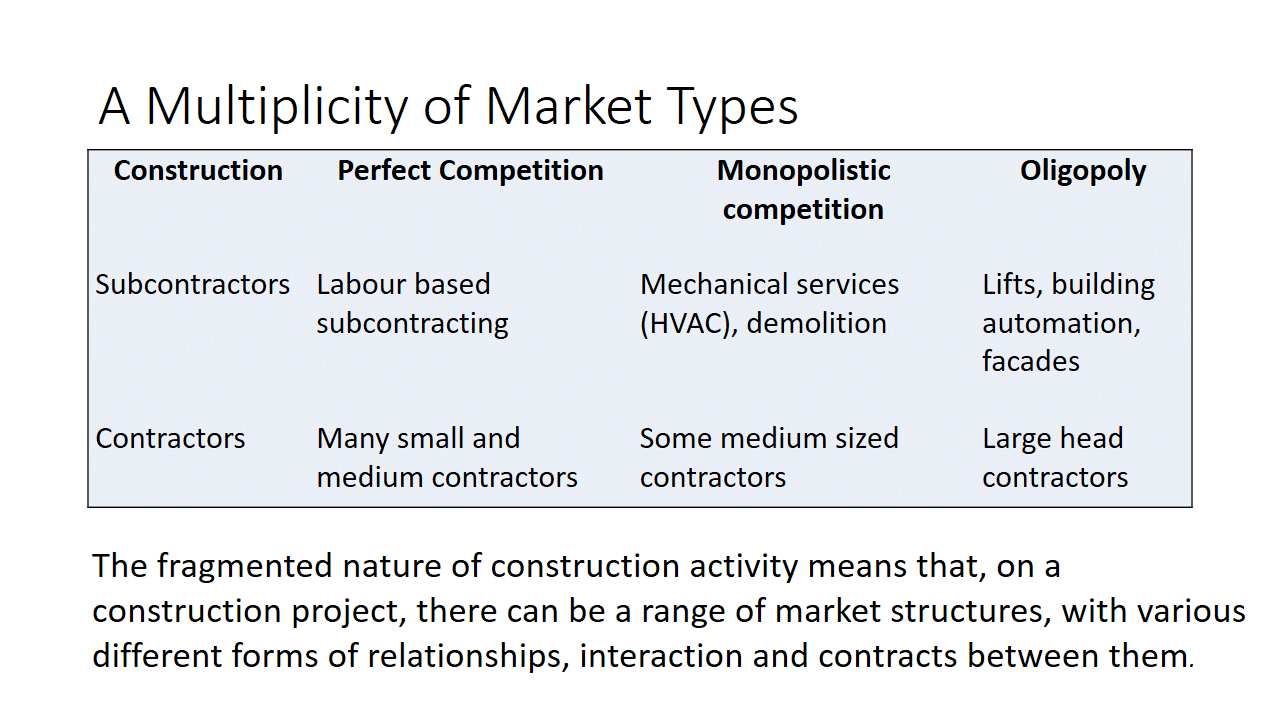 A Multiplicity of Market Types

| Construction | Perfect Competition | Monopolistic competition | Oligopoly |
|---|---|---|---|
| Subcontractors | Labour based subcontracting | Mechanical services (HVAC), demolition | Lifts, building automation, facades |
| Contractors | Many small and medium contractors | Some medium sized contractors | Large head contractors |

The fragmented nature of construction activity means that, on a construction project, there can be a range of market structures, with various different forms of relationships, interaction and contracts between them.